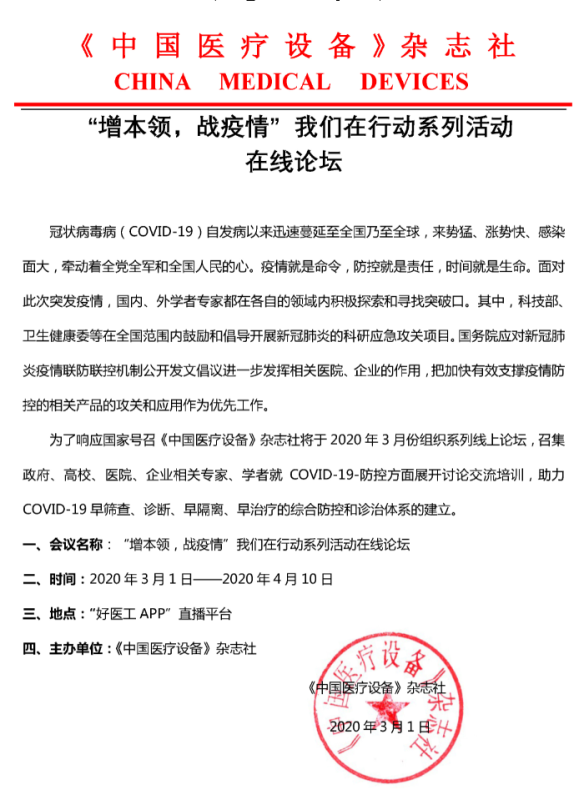 《中国医疗设备》杂志社
CHINA MEDICAL DEVICES

“增本领，战疫情”我们在行动系列活动
在线论坛

冠状病毒病（COVID-19）自发病以来迅速蔓延至全国乃至全球，来势猛、涨势快、感染面大，牵动着全党全军和全国人民的心。疫情就是命令，防控就是责任，时间就是生命。面对此次突发疫情，国内、外学者专家都在各自的领域内积极探索和寻找突破口。其中，科技部、卫生健康委等在全国范围内鼓励和倡导开展新冠肺炎的科研应急攻关项目。国务院应对新冠肺炎疫情联防联控机制公开发文倡议进一步发挥相关医院、企业的作用，把加快有效支撑疫情防控的相关产品的攻关和应用作为优先工作。

为了响应国家号召《中国医疗设备》杂志社将于 2020 年 3 月份组织系列线上论坛，召集政府、高校、医院、企业相关专家、学者就 COVID-19-防控方面展开讨论交流培训，助力 COVID-19 早筛查、诊断、早隔离、早治疗的综合防控和诊治体系的建立。

一、会议名称：“增本领，战疫情”我们在行动系列活动在线论坛

二、时间：2020 年 3 月 1 日——2020 年 4 月 10 日

三、地点：“好医工 APP”直播平台

四、主办单位：《中国医疗设备》杂志社

《中国医疗设备》杂志社
2020 年 3 月 1 日

《中国医疗设备》杂志社